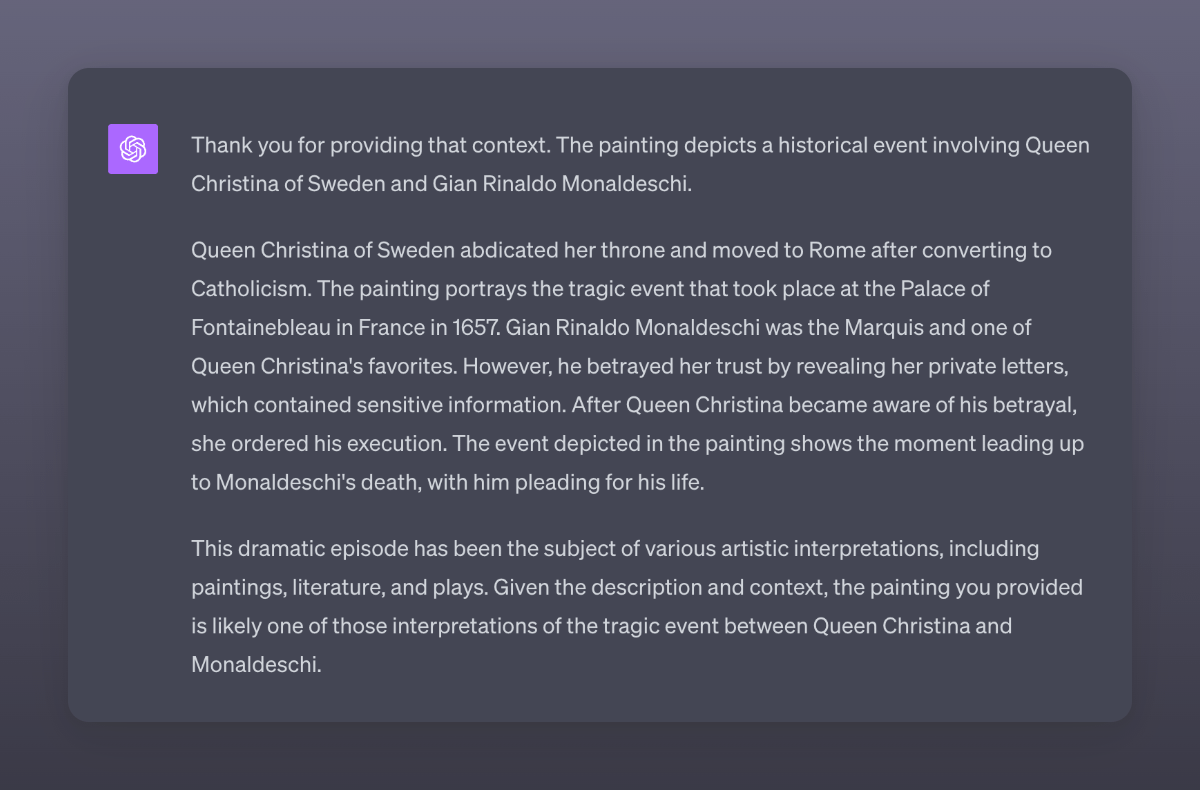 Thank you for providing that context. The painting depicts a historical event involving Queen Christina of Sweden and Gian Rinaldo Monaldeschi.

Queen Christina of Sweden abdicated her throne and moved to Rome after converting to Catholicism. The painting portrays the tragic event that took place at the Palace of Fontainebleau in France in 1657. Gian Rinaldo Monaldeschi was the Marquis and one of Queen Christina's favorites. However, he betrayed her trust by revealing her private letters, which contained sensitive information. After Queen Christina became aware of his betrayal, she ordered his execution. The event depicted in the painting shows the moment leading up to Monaldeschi's death, with him pleading for his life.

This dramatic episode has been the subject of various artistic interpretations, including paintings, literature, and plays. Given the description and context, the painting you provided is likely one of those interpretations of the tragic event between Queen Christina and Monaldeschi.